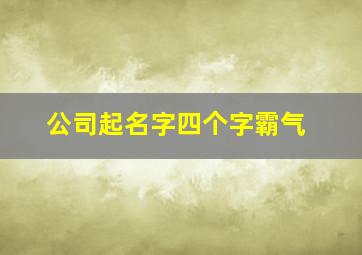 公司起名字四个字霸气